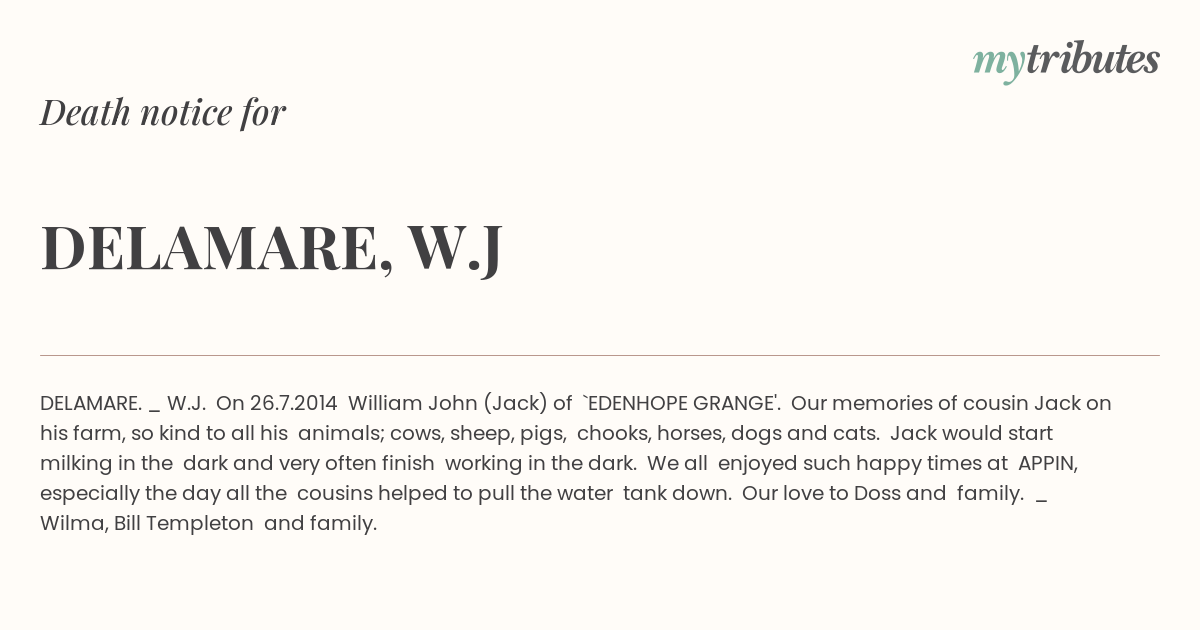 mytributes

Death notice for

DELAMARE, W.J

DELAMARE. _ W.J. On 26.7.2014 William John (Jack) of `EDENHOPE GRANGE'. Our memories of cousin Jack on his farm, so kind to all his animals; cows, sheep, pigs, chooks, horses, dogs and cats. Jack would start milking in the dark and very often finish working in the dark. We all enjoyed such happy times at APPIN, especially the day all the cousins helped to pull the water tank down. Our love to Doss and family. _ Wilma, Bill Templeton and family.